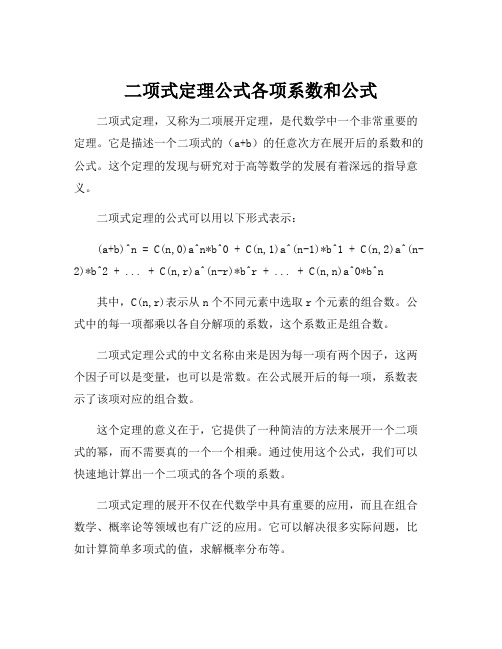 二项式定理公式各项系数和公式

二项式定理，又称为二项展开定理，是代数学中一个非常重要的定理。它是描述一个二项式的（a+b）的任意次方在展开后的系数和的公式。这个定理的发现与研究对于高等数学的发展有着深远的指导意义。

二项式定理的公式可以用以下形式表示：

(a+b)^n = C(n,0)a^n*b^0 + C(n,1)a^(n-1)*b^1 + C(n,2)a^(n-2)*b^2 + ... + C(n,r)a^(n-r)*b^r + ... + C(n,n)a^0*b^n

其中，C(n,r)表示从 n 个不同元素中选取 r 个元素的组合数。公式中的每一项都乘以各自分解项的系数，这个系数正是组合数。

二项式定理公式的中文名称由来是因为每一项有两个因子，这两个因子可以是变量，也可以是常数。在公式展开后的每一项，系数表示了该项对应的组合数。

这个定理的意义在于，它提供了一种简洁的方法来展开一个二项式的幂，而不需要真的一个一个相乘。通过使用这个公式，我们可以快速地计算出一个二项式的各个项的系数。

二项式定理的展开不仅在代数学中具有重要的应用，而且在组合数学、概率论等领域也有广泛的应用。它可以解决很多实际问题，比如计算简单多项式的值，求解概率分布等。